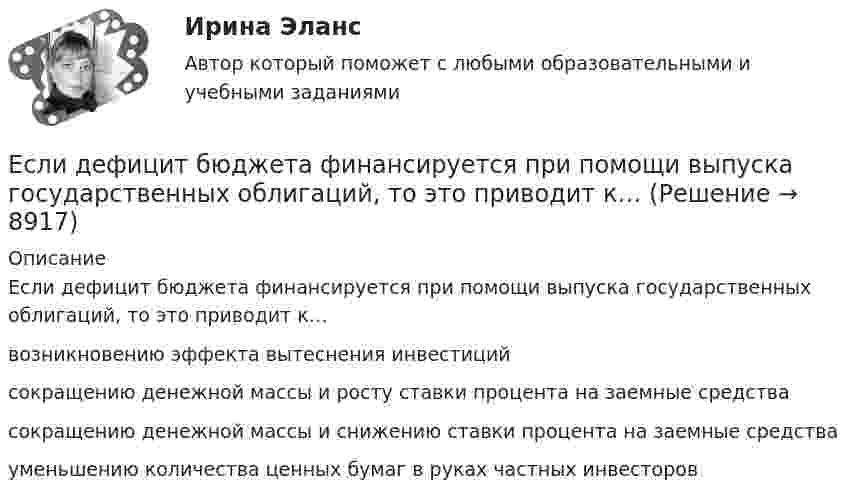 Ирина Эланс
Автор который поможет с любыми образовательными и учебными заданиями

Если дефицит бюджета финансируется при помощи выпуска государственных облигаций, то это приводит к... (Решение → 8917)

Описание
Если дефицит бюджета финансируется при помощи выпуска государственных облигаций, то это приводит к...

возникновению эффекта вытеснения инвестиций

сокращению денежной массы и росту ставки процента на заемные средства

сокращению денежной массы и снижению ставки процента на заемные средства

уменьшению количества ценных бумаг в руках частных инвесторов